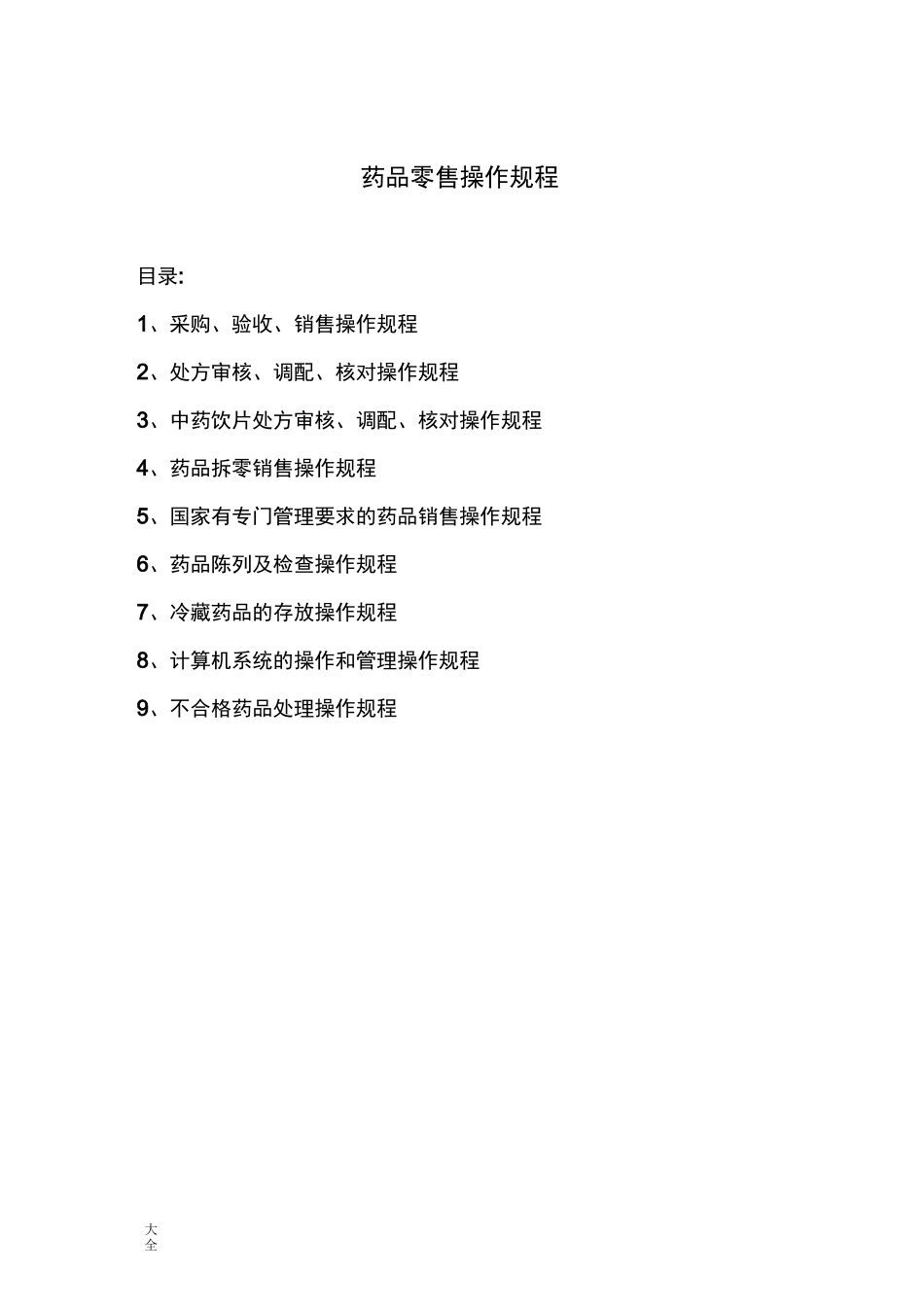 药品零售操作规程

目录:

1、采购、验收、销售操作规程

2、处方审核、调配、核对操作规程

3、中药饮片处方审核、调配、核对操作规程

4、药品拆零销售操作规程

5、国家有专门管理要求的药品销售操作规程

6、药品陈列及检查操作规程

7、冷藏药品的存放操作规程

8、计算机系统的操作和管理操作规程

9、不合格药品处理操作规程

大全